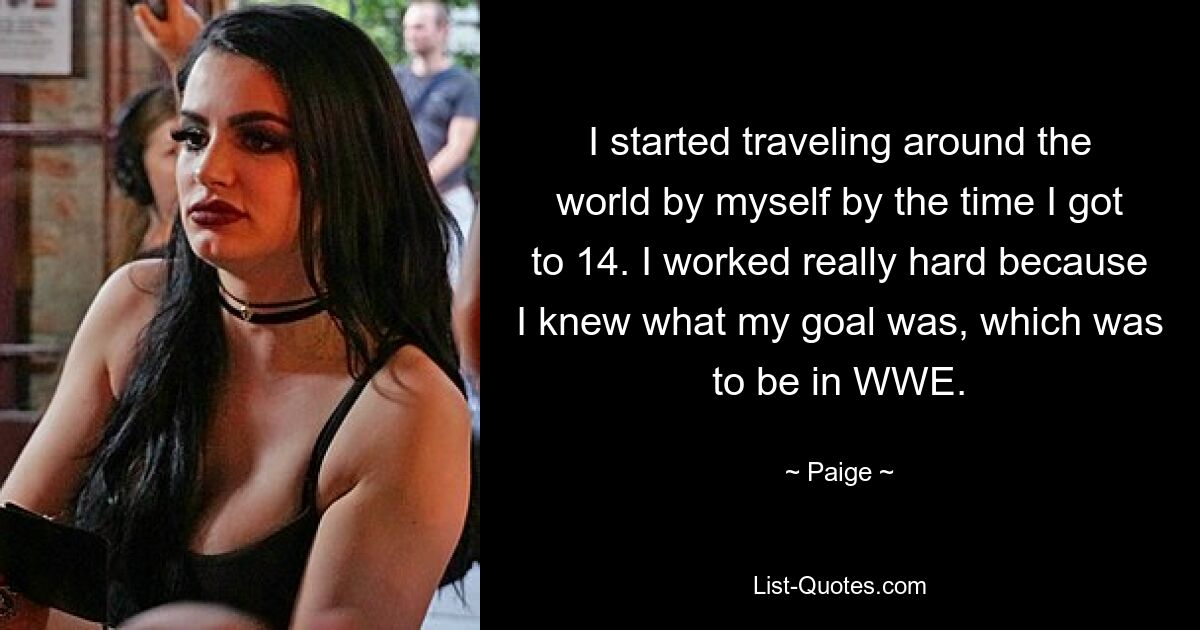 I started traveling around the world by myself by the time I got to 14. I worked really hard because I knew what my goal was, which was to be in WWE.

~ Paige ~

List-Quotes.com